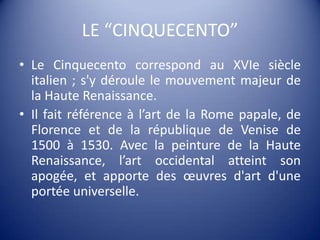 LE “CINQUECENTO”

• Le Cinquecento correspond au XVIe siècle italien ; s'y déroule le mouvement majeur de la Haute Renaissance.

• Il fait référence à l’art de la Rome papale, de Florence et de la république de Venise de 1500 à 1530. Avec la peinture de la Haute Renaissance, l’art occidental atteint son apogée, et apporte des œuvres d'art d'une portée universelle.